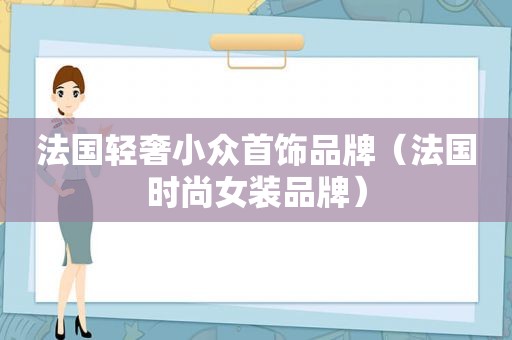 法国轻奢小众首饰品牌（法国时尚女装品牌）